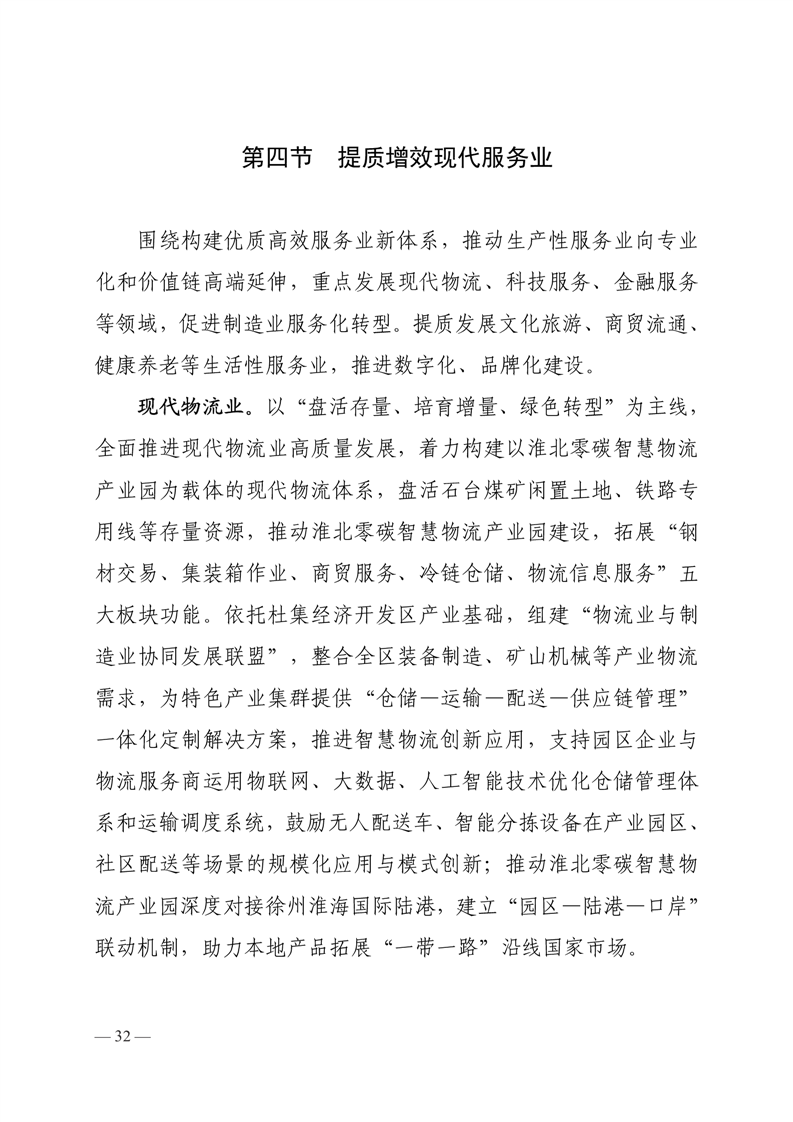 第四节　提质增效现代服务业

围绕构建优质高效服务业新体系，推动生产性服务业向专业化和价值链高端延伸，重点发展现代物流、科技服务、金融服务等领域，促进制造业服务化转型。提质发展文化旅游、商贸流通、健康养老等生活性服务业，推进数字化、品牌化建设。

现代物流业。以“盘活存量、培育增量、绿色转型”为主线，全面推进现代物流业高质量发展，着力构建以淮北零碳智慧物流产业园为载体的现代物流体系，盘活石台煤矿闲置土地、铁路专用线等存量资源，推动淮北零碳智慧物流产业园建设，拓展“钢材交易、集装箱作业、商贸服务、冷链仓储、物流信息服务”五大板块功能。依托杜集经济开发区产业基础，组建“物流业与制造业协同发展联盟”，整合全区装备制造、矿山机械等产业物流需求，为特色产业集群提供“仓储—运输—配送—供应链管理”一体化定制解决方案，推进智慧物流创新应用，支持园区企业与物流服务商运用物联网、大数据、人工智能技术优化仓储管理体系和运输调度系统，鼓励无人配送车、智能分拣设备在产业园区、社区配送等场景的规模化应用与模式创新；推动淮北零碳智慧物流产业园深度对接徐州淮海国际陆港，建立“园区—陆港—口岸”联动机制，助力本地产品拓展“一带一路”沿线国家市场。

— 32 —